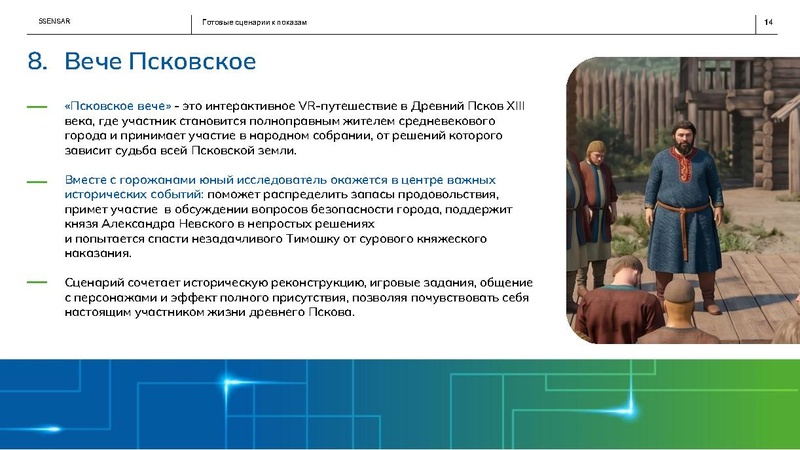 SSENSAR

Готовые сценарии к показам

14

8. Вече Псковское

«Псковское вече» - это интерактивное VR-путешествие в Древний Псков XIII века, где участник становится полноправным жителем средневекового города и принимает участие в народном собрании, от решений которого зависит судьба всей Псковской земли.

Вместе с горожанами юный исследователь окажется в центре важных исторических событий: поможет распределить запасы продовольствия, примет участие в обсуждении вопросов безопасности города, поддержит князя Александра Невского в непростых решениях
и попытается спасти незадачливого Тимошку от сурового княжеского наказания.

Сценарий сочетает историческую реконструкцию, игровые задания, общение с персонажами и эффект полного присутствия, позволяя почувствовать себя настоящим участником жизни древнего Пскова.